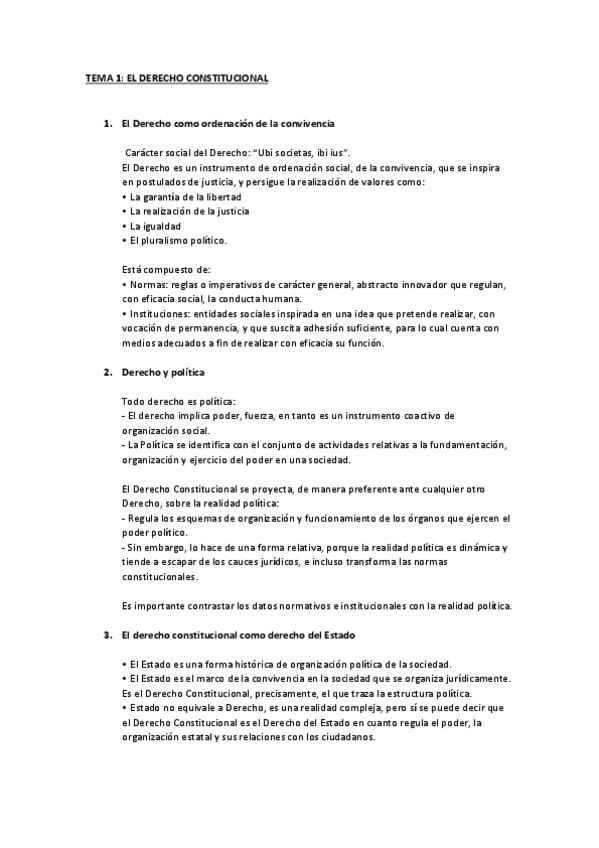 TEMA 1: EL DERECHO CONSTITUCIONAL

1. El Derecho como ordenación de la convivencia

Carácter social del Derecho: "Ubi societas, ibi ius".
El Derecho es un instrumento de ordenación social, de la convivencia, que se inspira en postulados de justicia, y persigue la realización de valores como:
• La garantía de la libertad
• La realización de la justicia
• La igualdad
• El pluralismo político.

Está compuesto de:
• Normas: reglas o imperativos de carácter general, abstracto innovador que regulan, con eficacia social, la conducta humana.
• Instituciones: entidades sociales inspirada en una idea que pretende realizar, con vocación de permanencia, y que suscita adhesión suficiente, para lo cual cuenta con medios adecuados a fin de realizar con eficacia su función.

2. Derecho y política

Todo derecho es política:
- El derecho implica poder, fuerza, en tanto es un instrumento coactivo de organización social.
- La Política se identifica con el conjunto de actividades relativas a la fundamentación, organización y ejercicio del poder en una sociedad.

El Derecho Constitucional se proyecta, de manera preferente ante cualquier otro Derecho, sobre la realidad política:
- Regula los esquemas de organización y funcionamiento de los órganos que ejercen el poder político.
- Sin embargo, lo hace de una forma relativa, porque la realidad política es dinámica y tiende a escapar de los cauces jurídicos, e incluso transforma las normas constitucionales.

Es importante contrastar los datos normativos e institucionales con la realidad política.

3. El derecho constitucional como derecho del Estado

• El Estado es una forma histórica de organización política de la sociedad.
• El Estado es el marco de la convivencia en la sociedad que se organiza jurídicamente. Es el Derecho Constitucional, precisamente, el que traza la estructura política.
• Estado no equivale a Derecho, es una realidad compleja, pero sí se puede decir que el Derecho Constitucional es el Derecho del Estado en cuanto regula el poder, la organización estatal y sus relaciones con los ciudadanos.